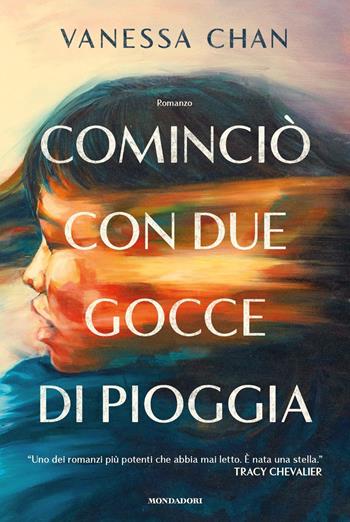 VANESSA CHAN

Romanzo

COMINCIÒ CON DUE GOCCE DI PIOGGIA

"Uno dei romanzi più potenti che abbia mai letto. È nata una stella."
TRACY CHEVALIER

MONDADORI